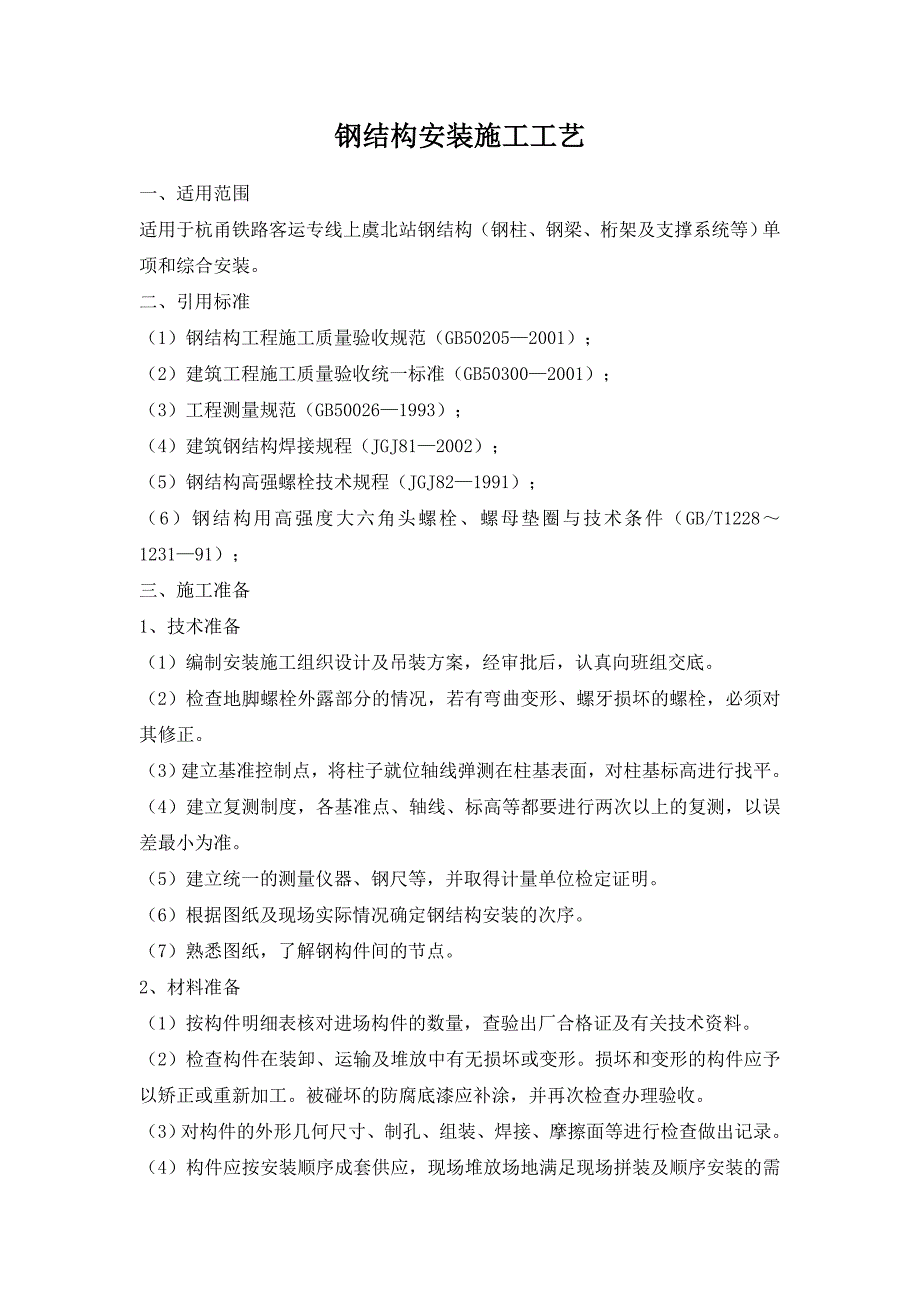 钢结构安装施工工艺

一、适用范围

适用于杭甬铁路客运专线上虞北站钢结构（钢柱、钢梁、桁架及支撑系统等）单项和综合安装。

二、引用标准

（1）钢结构工程施工质量验收规范（GB50205—2001）；

（2）建筑工程施工质量验收统一标准（GB50300—2001）；

（3）工程测量规范（GB50026—1993）；

（4）建筑钢结构焊接规程（JGJ81—2002）；

（5）钢结构高强螺栓技术规程（JGJ82—1991）；

（6）钢结构用高强度大六角头螺栓、螺母垫圈与技术条件（GB/T1228～1231—91）；

三、施工准备

1、技术准备

（1）编制安装施工组织设计及吊装方案，经审批后，认真向班组交底。

（2）检查地脚螺栓外露部分的情况，若有弯曲变形、螺牙损坏的螺栓，必须对其修正。

（3）建立基准控制点，将柱子就位轴线弹测在柱基表面，对柱基标高进行找平。

（4）建立复测制度，各基准点、轴线、标高等都要进行两次以上的复测，以误差最小为准。

（5）建立统一的测量仪器、钢尺等，并取得计量单位检定证明。

（6）根据图纸及现场实际情况确定钢结构安装的次序。

（7）熟悉图纸，了解钢构件间的节点。

2、材料准备

（1）按构件明细表核对进场构件的数量，查验出厂合格证及有关技术资料。

（2）检查构件在装卸、运输及堆放中有无损坏或变形。损坏和变形的构件应予以矫正或重新加工。被碰坏的防腐底漆应补涂，并再次检查办理验收。

（3）对构件的外形几何尺寸、制孔、组装、焊接、摩擦面等进行检查做出记录。

（4）构件应按安装顺序成套供应，现场堆放场地满足现场拼装及顺序安装的需